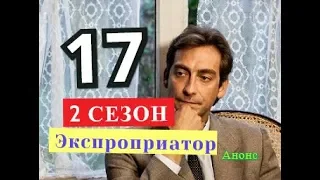 17

2 СЕЗОН

Экспроприатор

Анонс